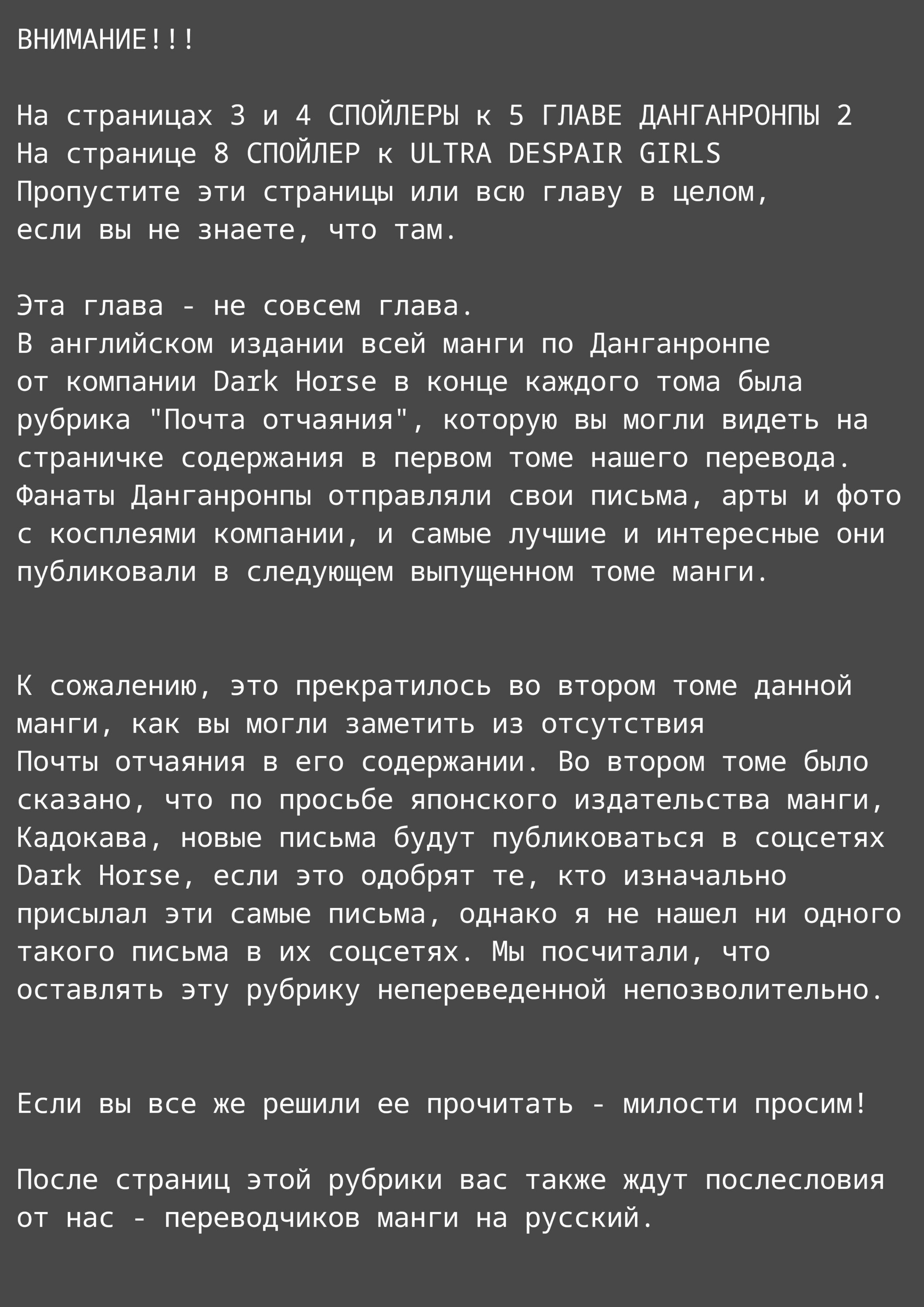 ВНИМАНИЕ!!!

На страницах 3 и 4 СПОЙЛЕРЫ к 5 ГЛАВЕ ДАНГАНРОНПЫ 2
На странице 8 СПОЙЛЕР к ULTRA DESPAIR GIRLS
Пропустите эти страницы или всю главу в целом, если вы не знаете, что там.

Эта глава - не совсем глава.
В английском издании всей манги по Данганронпе от компании Dark Horse в конце каждого тома была рубрика "Почта отчаяния", которую вы могли видеть на страничке содержания в первом томе нашего перевода. Фанаты Данганронпы отправляли свои письма, арты и фото с косплеями компании, и самые лучшие и интересные они публиковали в следующем выпущенном томе манги.

К сожалению, это прекратилось во втором томе данной манги, как вы могли заметить из отсутствия Почты отчаяния в его содержании. Во втором томе было сказано, что по просьбе японского издательства манги, Кадокава, новые письма будут публиковаться в соцсетях Dark Horse, если это одобрят те, кто изначально присылал эти самые письма, однако я не нашел ни одного такого письма в их соцсетях. Мы посчитали, что оставлять эту рубрику непереведенной непозволительно.

Если вы все же решили ее прочитать - милости просим!

После страниц этой рубрики вас также ждут послесловия от нас - переводчиков манги на русский.